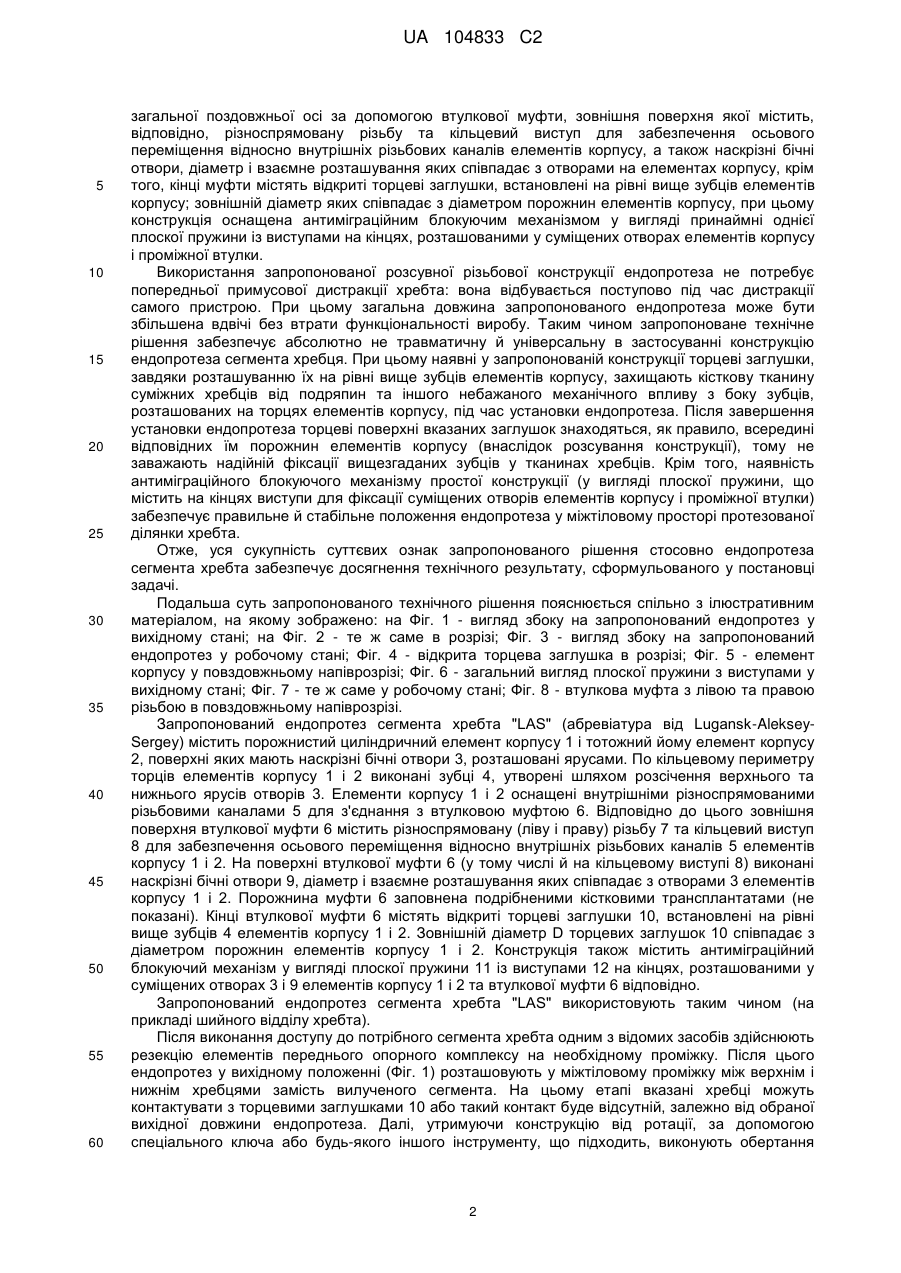 UA 104833 C2

загальної поздовжньої осі за допомогою втулкової муфти, зовнішня поверхня якої містить, відповідно, різноспрямовану різьбу та кільцевий виступ для забезпечення осьового переміщення відносно внутрішніх різьбових каналів елементів корпусу, а також наскрізні бічні отвори, діаметр і взаємне розташування яких співпадає з отворами на елементах корпусу, крім того, кінці муфти містять відкриті торцеві заглушки, встановлені на рівні вище зубців елементів корпусу; зовнішній діаметр яких співпадає з діаметром порожнин елементів корпусу, при цьому конструкція оснащена антиміграційним блокуючим механізмом у вигляді принаймні однієї плоскої пружини із виступами на кінцях, розташованими у суміщених отворах елементів корпусу і проміжної втулки.

Використання запропонованої розсувної різьбової конструкції ендопротеза не потребує попередньої примусової дистракції хребта: вона відбувається поступово під час дистракції самого пристрою. При цьому загальна довжина запропонованого ендопротеза може бути збільшена вдвічі без втрати функціональності виробу. Таким чином запропоноване технічне рішення забезпечує абсолютно не травматичну й універсальну в застосуванні конструкцію ендопротеза сегмента хребця. При цьому наявні у запропонованій конструкції торцеві заглушки, завдяки розташуванню їх на рівні вище зубців елементів корпусу, захищають кісткову тканину суміжних хребців від подряпин та іншого небажаного механічного впливу з боку зубців, розташованих на торцях елементів корпусу, під час установки ендопротеза. Після завершення установки ендопротеза торцеві поверхні вказаних заглушок знаходяться, як правило, всередині відповідних їм порожнин елементів корпусу (внаслідок розсування конструкції), тому не заважають надійній фіксації вищезгаданих зубців у тканинах хребців. Крім того, наявність антиміграційного блокуючого механізму простої конструкції (у вигляді плоскої пружини, що містить на кінцях виступи для фіксації суміщених отворів елементів корпусу і проміжної втулки) забезпечує правильне й стабільне положення ендопротеза у міжтіловому просторі протезованої ділянки хребта.

Отже, уся сукупність суттєвих ознак запропонованого рішення стосовно ендопротеза сегмента хребта забезпечує досягнення технічного результату, сформульованого у постановці задачі.

Подальша суть запропонованого технічного рішення пояснюється спільно з ілюстративним матеріалом, на якому зображено: на Фіг. 1 - вигляд збоку на запропонований ендопротез у вихідному стані; на Фіг. 2 - те ж саме в розрізі; Фіг. 3 - вигляд збоку на запропонований ендопротез у робочому стані; Фіг. 4 - відкрита торцева заглушка в розрізі; Фіг. 5 - елемент корпусу у повздовжньому напіврозрізі; Фіг. 6 - загальний вигляд плоскої пружини з виступами у вихідному стані; Фіг. 7 - те ж саме у робочому стані; Фіг. 8 - втулкова муфта з лівою та правою різьбою в повздовжньому напіврозрізі.

Запропонований ендопротез сегмента хребта "LAS" (абревіатура від Lugansk-Aleksey-Sergey) містить порожнистий циліндричний елемент корпусу 1 і тотожний йому елемент корпусу 2, поверхні яких мають наскрізні бічні отвори 3, розташовані ярусами. По кільцевому периметру торців елементів корпусу 1 і 2 виконані зубці 4, утворені шляхом розсічення верхнього та нижнього ярусів отворів 3. Елементи корпусу 1 і 2 оснащені внутрішніми різноспрямованими різьбовими каналами 5 для з'єднання з втулковою муфтою 6. Відповідно до цього зовнішня поверхня втулкової муфти 6 містить різноспрямовану (ліву і праву) різьбу 7 та кільцевий виступ 8 для забезпечення осьового переміщення відносно внутрішніх різьбових каналів 5 елементів корпусу 1 і 2. На поверхні втулкової муфти 6 (у тому числі й на кільцевому виступі 8) виконані наскрізні бічні отвори 9, діаметр і взаємне розташування яких співпадає з отворами 3 елементів корпусу 1 і 2. Порожнина муфти 6 заповнена подрібненими кістковими трансплантатами (не показані). Кінці втулкової муфти 6 містять відкриті торцеві заглушки 10, встановлені на рівні вище зубців 4 елементів корпусу 1 і 2. Зовнішній діаметр D торцевих заглушок 10 співпадає з діаметром порожнин елементів корпусу 1 і 2. Конструкція також містить антиміграційний блокуючий механізм у вигляді плоскої пружини 11 із виступами 12 на кінцях, розташованими у суміщених отворах 3 і 9 елементів корпусу 1 і 2 та втулкової муфти 6 відповідно.

Запропонований ендопротез сегмента хребта "LAS" використовують таким чином (на прикладі шийного відділу хребта).

Після виконання доступу до потрібного сегмента хребта одним з відомих засобів здійснюють резекцію елементів переднього опорного комплексу на необхідному проміжку. Після цього ендопротез у вихідному положенні (Фіг. 1) розташовують у міжтіловому проміжку між верхнім і нижнім хребцями замість вилученого сегмента. На цьому етапі вказані хребці можуть контактувати з торцевими заглушками 10 або такий контакт буде відсутній, залежно від обраної вихідної довжини ендопротеза. Далі, утримуючи конструкцію від ротації, за допомогою спеціального ключа або будь-якого іншого інструменту, що підходить, виконують обертання

5
10
15
20
25
30
35
40
45
50
55
60

2